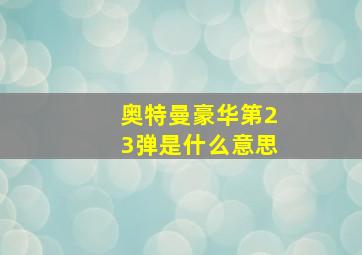 奥特曼豪华第23弹是什么意思